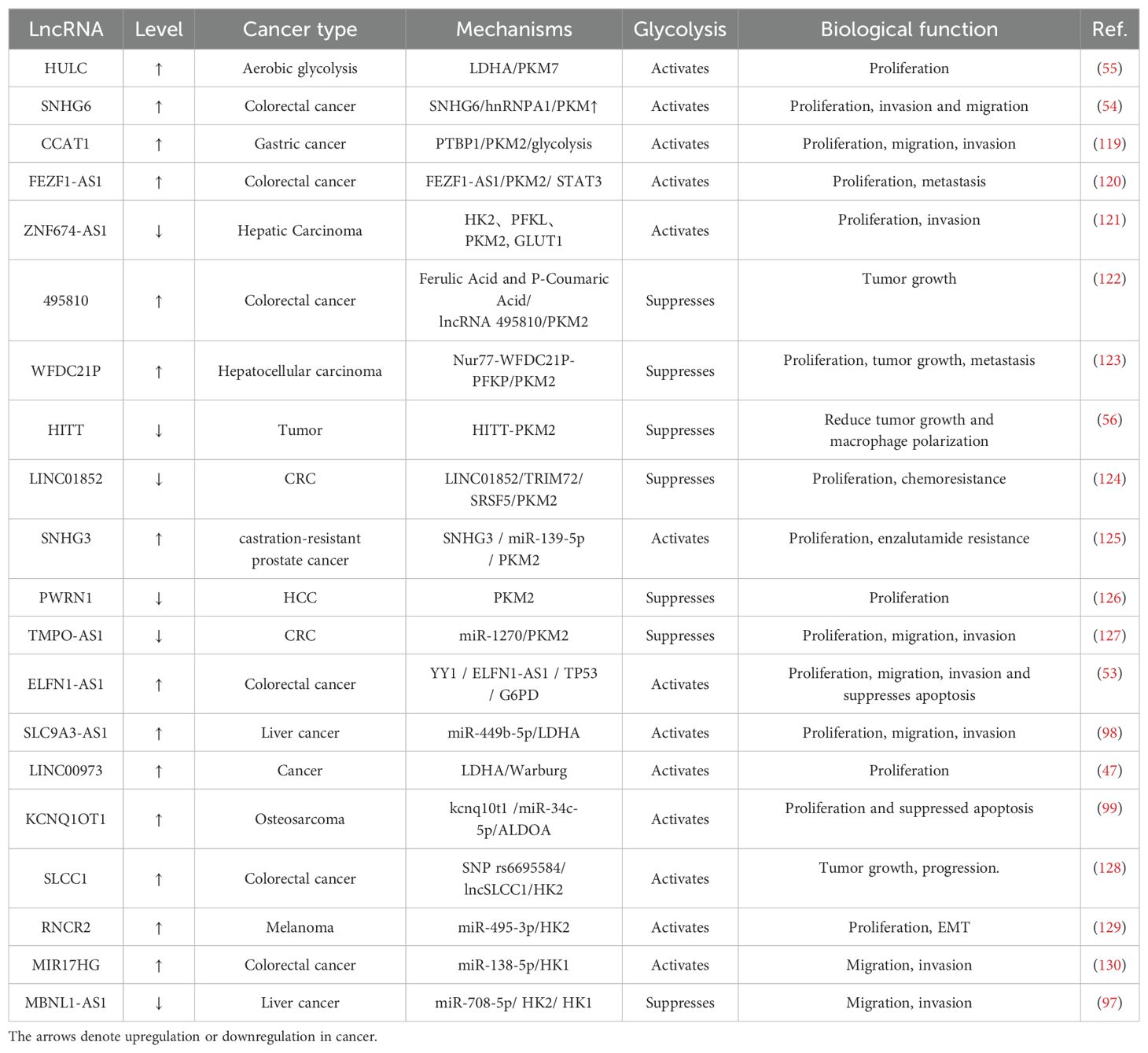 | LncRNA | Level | Cancer type | Mechanisms | Glycolysis | Biological function | Ref. |
|---|---|---|---|---|---|---|
| HULC | ↑ | Aerobic glycolysis | LDHA/PKM7 | Activates | Proliferation | (55) |
| SNHG6 | ↑ | Colorectal cancer | SNHG6/hnRNPA1/PKM↑ | Activates | Proliferation, invasion and migration | (54) |
| CCAT1 | ↑ | Gastric cancer | PTBP1/PKM2/glycolysis | Activates | Proliferation, migration, invasion | (119) |
| FEZF1-AS1 | ↑ | Colorectal cancer | FEZF1-AS1/PKM2/ STAT3 | Activates | Proliferation, metastasis | (120) |
| ZNF674-AS1 | ↓ | Hepatic Carcinoma | HK2、PFKL、PKM2, GLUT1 | Activates | Proliferation, invasion | (121) |
| 495810 | ↑ | Colorectal cancer | Ferulic Acid and P-Coumaric Acid/ lncRNA 495810/PKM2 | Suppresses | Tumor growth | (122) |
| WFDC21P | ↑ | Hepatocellular carcinoma | Nur77-WFDC21P-PFKP/PKM2 | Suppresses | Proliferation, tumor growth, metastasis | (123) |
| HITT | ↓ | Tumor | HITT-PKM2 | Suppresses | Reduce tumor growth and macrophage polarization | (56) |
| LINC01852 | ↓ | CRC | LINC01852/TRIM72/ SRSF5/PKM2 | Suppresses | Proliferation, chemoresistance | (124) |
| SNHG3 | ↑ | castration-resistant prostate cancer | SNHG3 / miR-139-5p / PKM2 | Activates | Proliferation, enzalutamide resistance | (125) |
| PWRN1 | ↓ | HCC | PKM2 | Suppresses | Proliferation | (126) |
| TMPO-AS1 | ↓ | CRC | miR-1270/PKM2 | Suppresses | Proliferation, migration, invasion | (127) |
| ELFN1-AS1 | ↑ | Colorectal cancer | YY1 / ELFN1-AS1 / TP53 / G6PD | Activates | Proliferation, migration, invasion and suppresses apoptosis | (53) |
| SLC9A3-AS1 | ↑ | Liver cancer | miR-449b-5p/LDHA | Activates | Proliferation, migration, invasion | (98) |
| LINC00973 | ↑ | Cancer | LDHA/Warburg | Activates | Proliferation | (47) |
| KCNQ1OT1 | ↑ | Osteosarcoma | kcnq10t1 /miR-34c-5p/ALDOA | Activates | Proliferation and suppressed apoptosis | (99) |
| SLCC1 | ↑ | Colorectal cancer | SNP rs6695584/ lncSLCC1/HK2 | Activates | Tumor growth, progression. | (128) |
| RNCR2 | ↑ | Melanoma | miR-495-3p/HK2 | Activates | Proliferation, EMT | (129) |
| MIR17HG | ↑ | Colorectal cancer | miR-138-5p/HK1 | Activates | Migration, invasion | (130) |
| MBNL1-AS1 | ↓ | Liver cancer | miR-708-5p/ HK2/ HK1 | Suppresses | Migration, invasion | (97) |

The arrows denote upregulation or downregulation in cancer.